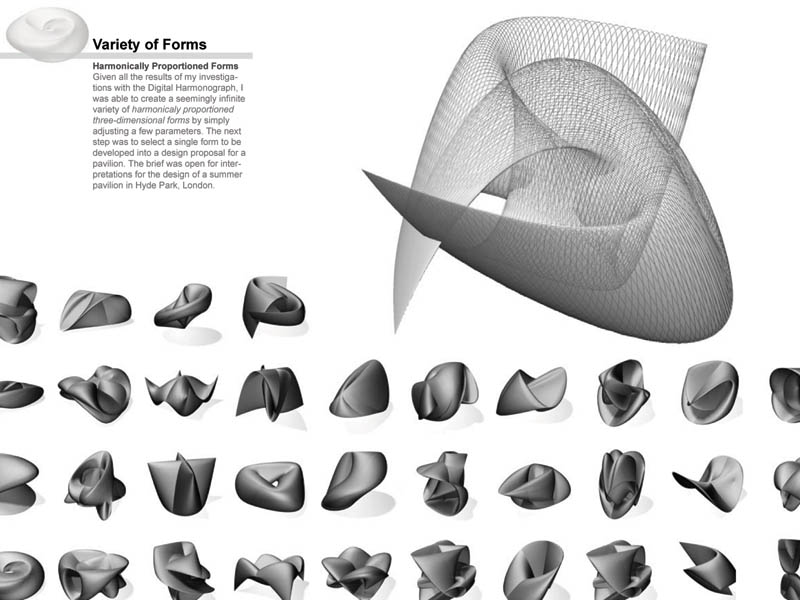 Variety of Forms

Harmonically Proportioned Forms

Given all the results of my investigations with the Digital Harmonograph, I was able to create a seemingly infinite variety of harmonicaly proportioned three-dimensional forms by simply adjusting a few parameters. The next step was to select a single form to be developed into a design proposal for a pavilion. The brief was open for interpretations for the design of a summer pavilion in Hyde Park, London.